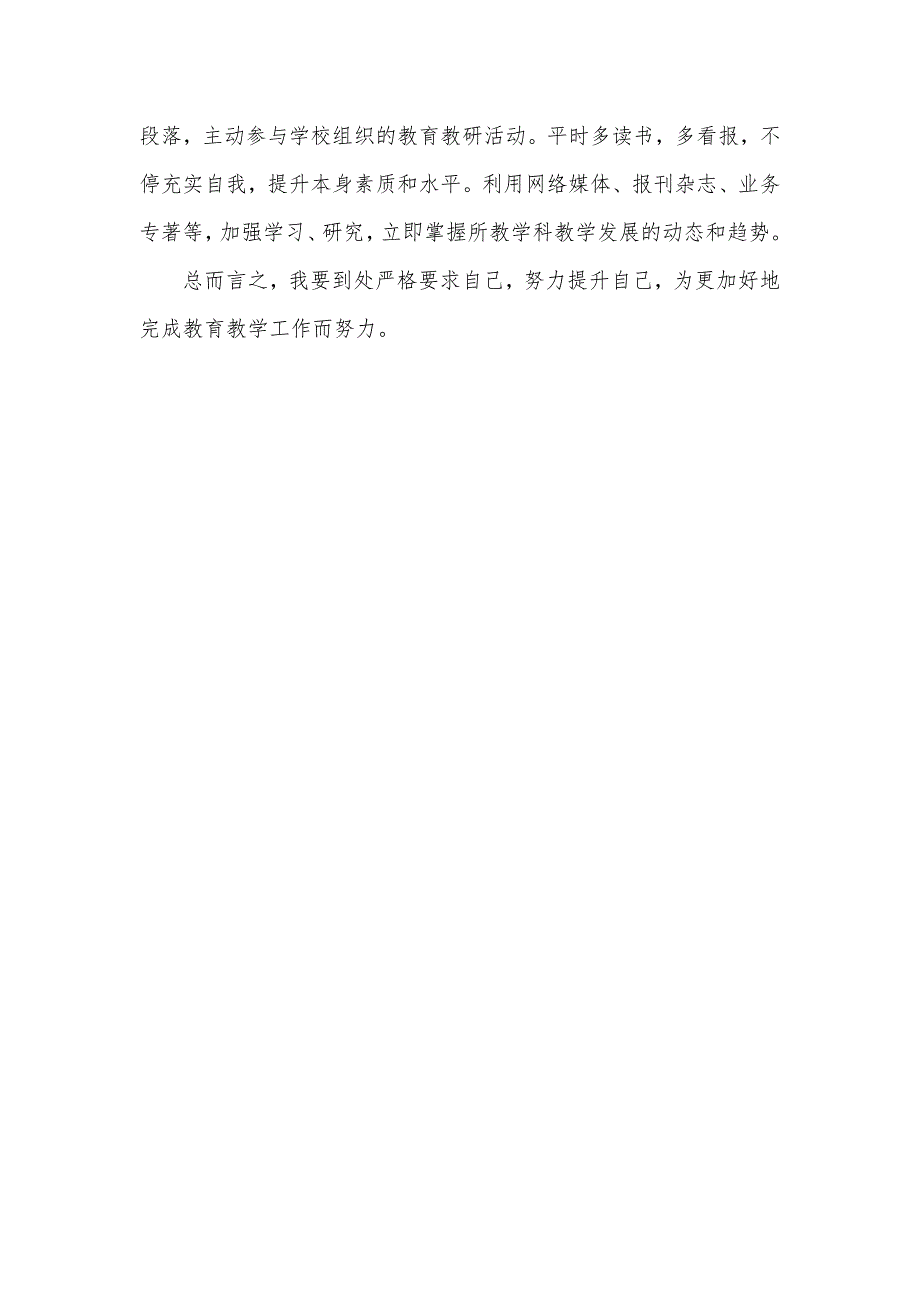 段落，主动参与学校组织的教育教研活动。平时多读书，多看报，不停充实自我，提升本身素质和水平。利用网络媒体、报刊杂志、业务专著等，加强学习、研究，立即掌握所教学科教学发展的动态和趋势。

总而言之，我要到处严格要求自己，努力提升自己，为更加好地完成教育教学工作而努力。